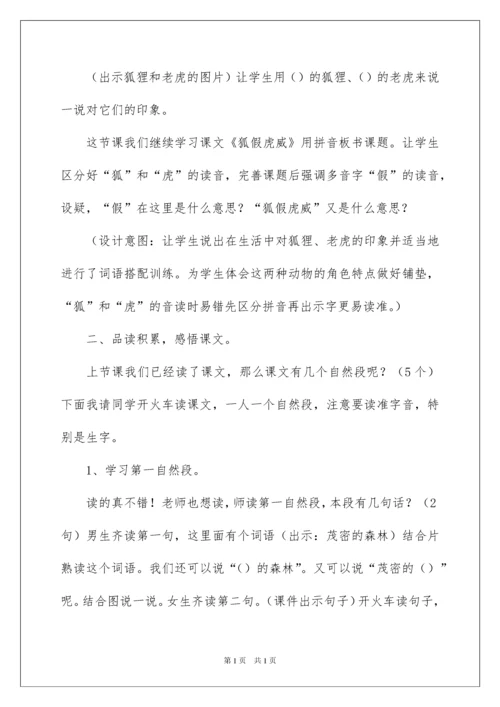 （出示狐狸和老虎的图片）让学生用（）的狐狸、（）的老虎来说一说对它们的印象。

这节课我们继续学习课文《狐假虎威》用拼音板书课题。让学生区分好“狐”和“虎”的读音，完善课题后强调多音字“假”的读音，设疑，“假”在这里是什么意思？“狐假虎威”又是什么意思？

（设计意图：让学生说出在生活中对狐狸、老虎的印象并适当地进行了词语搭配训练。为学生体会这两种动物的角色特点做好铺垫，“狐”和“虎”的音读时易错先区分拼音再出示字更易读准。）

二、品读积累，感悟课文。

上节课我们已经读了课文，那么课文有几个自然段呢？（5个）下面我请同学开火车读课文，一人一个自然段，注意要读准字音，特别是生字。

1、学习第一自然段。

读的真不错！老师也想读，师读第一自然段，本段有几句话？（2句）男生齐读第一句，这里面有个词语（出示：茂密的森林）结合片熟读这个词语。我们还可以说“（）的森林”。又可以说“茂密的（）”呢。结合图说一说。女生齐读第二句。（课件出示句子）开火车读句子，

第1页 共1页